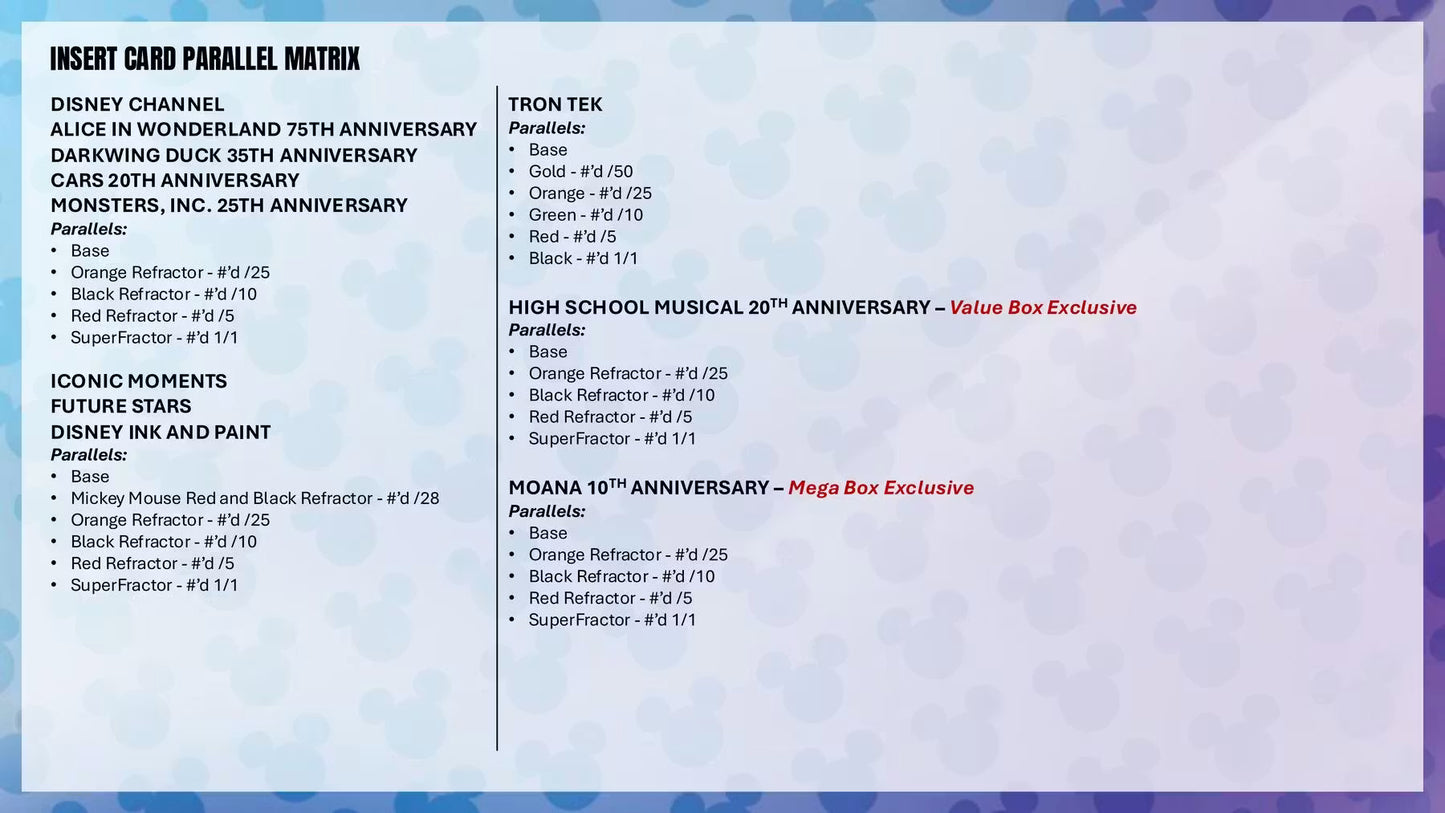 INSERT CARD PARALLEL MATRIX

DISNEY CHANNEL
ALICE IN WONDERLAND 75TH ANNIVERSARY
DARKWING DUCK 35TH ANNIVERSARY
CARS 20TH ANNIVERSARY
MONSTERS, INC. 25TH ANNIVERSARY
Parallels:
• Base
• Orange Refractor - #'d /25
• Black Refractor - #'d /10
• Red Refractor - #'d /5
• SuperFractor - #'d 1/1

ICONIC MOMENTS
FUTURE STARS
DISNEY INK AND PAINT
Parallels:
• Base
• Mickey Mouse Red and Black Refractor - #'d /28
• Orange Refractor - #'d /25
• Black Refractor - #'d /10
• Red Refractor - #'d /5
• SuperFractor - #'d 1/1

TRON TEK
Parallels:
• Base
• Gold - #'d /50
• Orange - #'d /25
• Green - #'d /10
• Red - #'d /5
• Black - #'d 1/1

HIGH SCHOOL MUSICAL 20$^{TH}$ ANNIVERSARY – Value Box Exclusive
Parallels:
• Base
• Orange Refractor - #'d /25
• Black Refractor - #'d /10
• Red Refractor - #'d /5
• SuperFractor - #'d 1/1

MOANA 10$^{TH}$ ANNIVERSARY – Mega Box Exclusive
Parallels:
• Base
• Orange Refractor - #'d /25
• Black Refractor - #'d /10
• Red Refractor - #'d /5
• SuperFractor - #'d 1/1